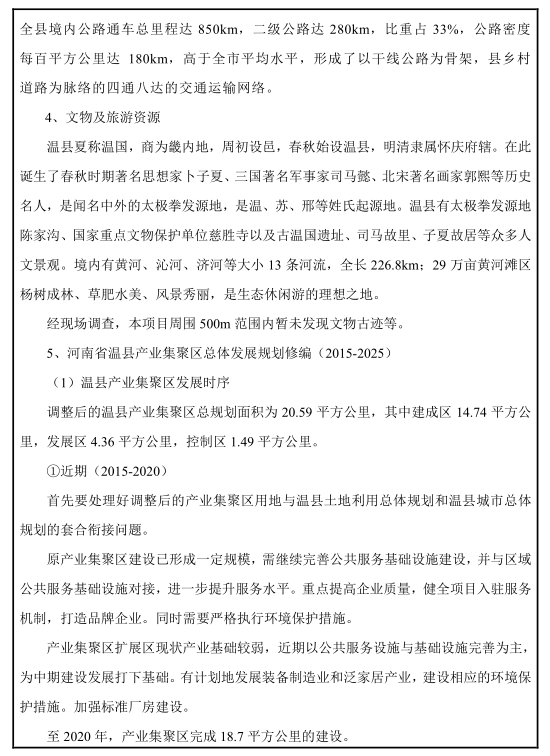 全县境内公路通车总里程达 850km，二级公路达 280km，比重占 33%，公路密度每百平方公里达 180km，高于全市平均水平，形成了以干线公路为骨架，县乡村道路为脉络的四通八达的交通运输网络。

4、文物及旅游资源

温县夏称温国，商为畿内地，周初设邑，春秋始设温县，明清隶属怀庆府辖。在此诞生了春秋时期著名思想家卜子夏、三国著名军事家司马懿、北宋著名画家郭熙等历史名人，是闻名中外的太极拳发源地，是温、苏、邢等姓氏起源地。温县有太极拳发源地陈家沟、国家重点文物保护单位慈胜寺以及古温国遗址、司马故里、子夏故居等众多人文景观。境内有黄河、沁河、济河等大小 13 条河流，全长 226.8km；29 万亩黄河滩区杨树成林、草肥水美、风景秀丽，是生态休闲游的理想之地。

经现场调查，本项目周围 500m 范围内暂未发现文物古迹等。

5、河南省温县产业集聚区总体发展规划修编（2015-2025）

（1）温县产业集聚区发展时序

调整后的温县产业集聚区总规划面积为 20.59 平方公里，其中建成区 14.74 平方公里，发展区 4.36 平方公里，控制区 1.49 平方公里。

①近期（2015-2020）

首先要处理好调整后的产业集聚区用地与温县土地利用总体规划和温县城市总体规划的套合衔接问题。

原产业集聚区建设已形成一定规模，需继续完善公共服务基础设施建设，并与区域公共服务基础设施对接，进一步提升服务水平。重点提高企业质量，健全项目入驻服务机制，打造品牌企业。同时需要严格执行环境保护措施。

产业集聚区扩展区现状产业基础较弱，近期以公共服务设施与基础设施完善为主，为中期建设发展打下基础。有计划地发展装备制造业和泛家居产业，建设相应的环境保护措施。加强标准厂房建设。

至 2020 年，产业集聚区完成 18.7 平方公里的建设。